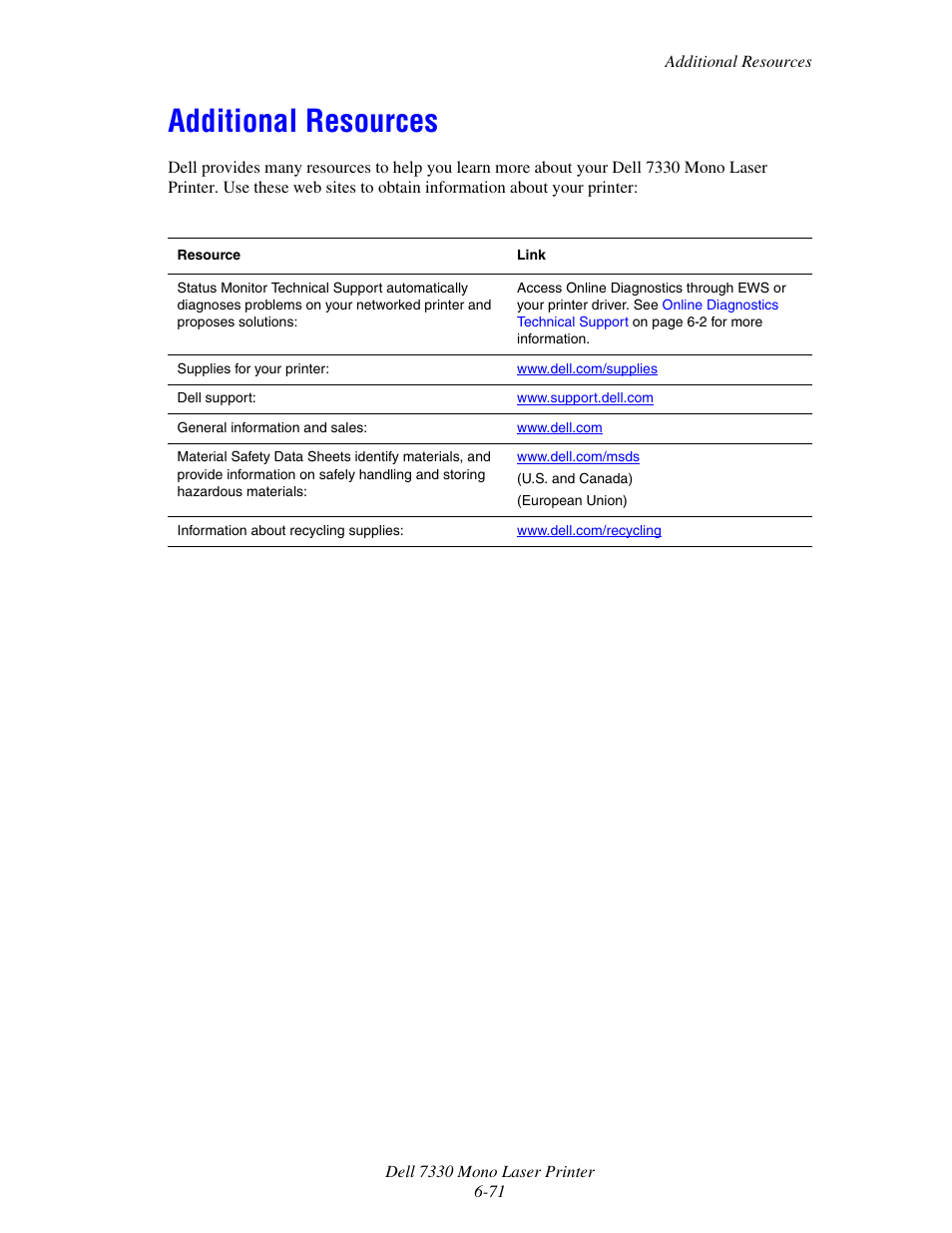 Additional Resources

Additional Resources

Dell provides many resources to help you learn more about your Dell 7330 Mono Laser Printer. Use these web sites to obtain information about your printer:

| Resource | Link |
|---|---|
| Status Monitor Technical Support automatically diagnoses problems on your networked printer and proposes solutions: | Access Online Diagnostics through EWS or your printer driver. See Online Diagnostics Technical Support on page 6-2 for more information. |
| Supplies for your printer: | www.dell.com/supplies |
| Dell support: | www.support.dell.com |
| General information and sales: | www.dell.com |
| Material Safety Data Sheets identify materials, and provide information on safely handling and storing hazardous materials: | www.dell.com/msds (U.S. and Canada) (European Union) |
| Information about recycling supplies: | www.dell.com/recycling |

Dell 7330 Mono Laser Printer
6-71